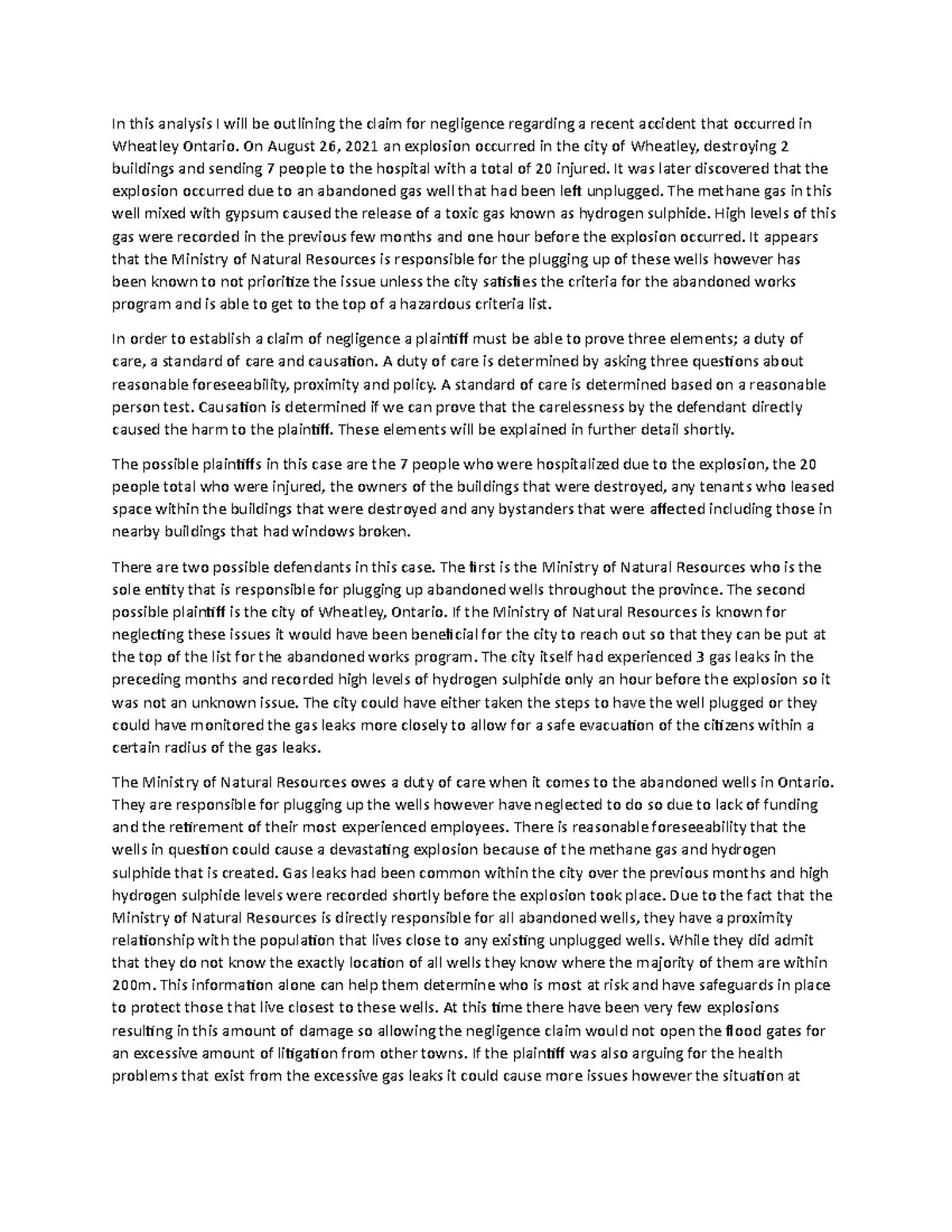 In this analysis I will be outlining the claim for negligence regarding a recent accident that occurred in Wheatley Ontario. On August 26, 2021 an explosion occurred in the city of Wheatley, destroying 2 buildings and sending 7 people to the hospital with a total of 20 injured. It was later discovered that the explosion occurred due to an abandoned gas well that had been left unplugged. The methane gas in this well mixed with gypsum caused the release of a toxic gas known as hydrogen sulphide. High levels of this gas were recorded in the previous few months and one hour before the explosion occurred. It appears that the Ministry of Natural Resources is responsible for the plugging up of these wells however has been known to not prioritize the issue unless the city satisfies the criteria for the abandoned works program and is able to get to the top of a hazardous criteria list.

In order to establish a claim of negligence a plaintiff must be able to prove three elements; a duty of care, a standard of care and causation. A duty of care is determined by asking three questions about reasonable foreseeability, proximity and policy. A standard of care is determined based on a reasonable person test. Causation is determined if we can prove that the carelessness by the defendant directly caused the harm to the plaintiff. These elements will be explained in further detail shortly.

The possible plaintiffs in this case are the 7 people who were hospitalized due to the explosion, the 20 people total who were injured, the owners of the buildings that were destroyed, any tenants who leased space within the buildings that were destroyed and any bystanders that were affected including those in nearby buildings that had windows broken.

There are two possible defendants in this case. The first is the Ministry of Natural Resources who is the sole entity that is responsible for plugging up abandoned wells throughout the province. The second possible plaintiff is the city of Wheatley, Ontario. If the Ministry of Natural Resources is known for neglecting these issues it would have been beneficial for the city to reach out so that they can be put at the top of the list for the abandoned works program. The city itself had experienced 3 gas leaks in the preceding months and recorded high levels of hydrogen sulphide only an hour before the explosion so it was not an unknown issue. The city could have either taken the steps to have the well plugged or they could have monitored the gas leaks more closely to allow for a safe evacuation of the citizens within a certain radius of the gas leaks.

The Ministry of Natural Resources owes a duty of care when it comes to the abandoned wells in Ontario. They are responsible for plugging up the wells however have neglected to do so due to lack of funding and the retirement of their most experienced employees. There is reasonable foreseeability that the wells in question could cause a devastating explosion because of the methane gas and hydrogen sulphide that is created. Gas leaks had been common within the city over the previous months and high hydrogen sulphide levels were recorded shortly before the explosion took place. Due to the fact that the Ministry of Natural Resources is directly responsible for all abandoned wells, they have a proximity relationship with the population that lives close to any existing unplugged wells. While they did admit that they do not know the exactly location of all wells they know where the majority of them are within 200m. This information alone can help them determine who is most at risk and have safeguards in place to protect those that live closest to these wells. At this time there have been very few explosions resulting in this amount of damage so allowing the negligence claim would not open the flood gates for an excessive amount of litigation from other towns. If the plaintiff was also arguing for the health problems that exist from the excessive gas leaks it could cause more issues however the situation at